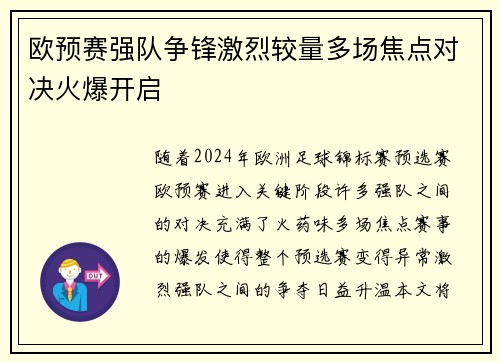 欧预赛强队争锋激烈较量多场焦点对决火爆开启

随着2024年欧洲足球锦标赛预选赛欧预赛进入关键阶段许多强队之间的对决充满了火药味多场焦点赛事的爆发使得整个预选赛变得异常激烈强队之间的争夺日益升温本文将

OUT